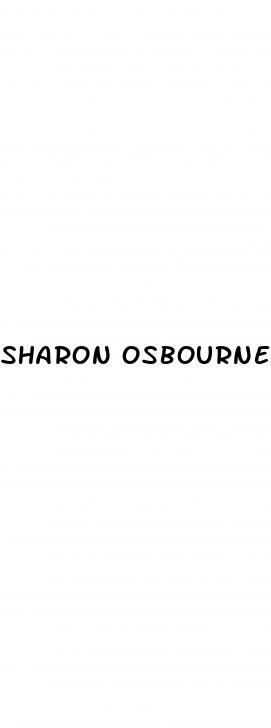 SHARON OSBOURNE